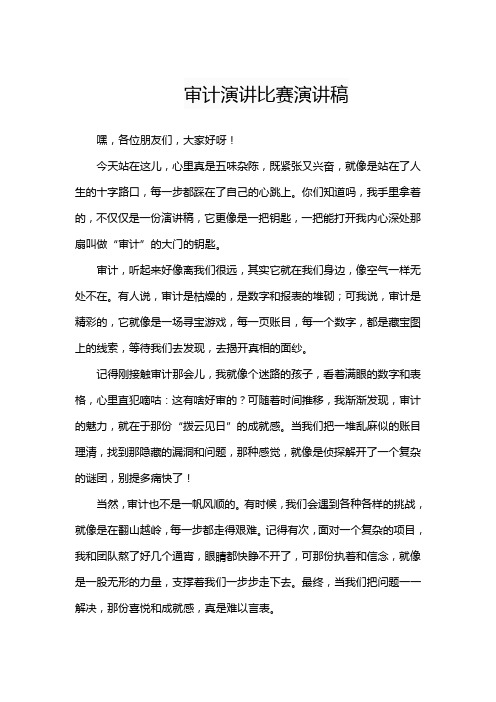 审计演讲比赛演讲稿

嘿，各位朋友们，大家好呀！

今天站在这儿，心里真是五味杂陈，既紧张又兴奋，就像是站在了人生的十字路口，每一步都踩在了自己的心跳上。你们知道吗，我手里拿着的，不仅仅是一份演讲稿，它更像是一把钥匙，一把能打开我内心深处那扇叫做“审计”的大门的钥匙。

审计，听起来好像离我们很远，其实它就在我们身边，像空气一样无处不在。有人说，审计是枯燥的，是数字和报表的堆砌；可我说，审计是精彩的，它就像是一场寻宝游戏，每一页账目，每一个数字，都是藏宝图上的线索，等待我们去发现，去揭开真相的面纱。

记得刚接触审计那会儿，我就像个迷路的孩子，看着满眼的数字和表格，心里直犯嘀咕：这有啥好审的？可随着时间推移，我渐渐发现，审计的魅力，就在于那份“拨云见日”的成就感。当我们把一堆乱麻似的账目理清，找到那隐藏的漏洞和问题，那种感觉，就像是侦探解开了一个复杂的谜团，别提多痛快了！

当然，审计也不是一帆风顺的。有时候，我们会遇到各种各样的挑战，就像是在翻山越岭，每一步都走得艰难。记得有次，面对一个复杂的项目，我和团队熬了好几个通宵，眼睛都快睁不开了，可那份执着和信念，就像是一股无形的力量，支撑着我们一步步走下去。最终，当我们把问题一一解决，那份喜悦和成就感，真是难以言表。